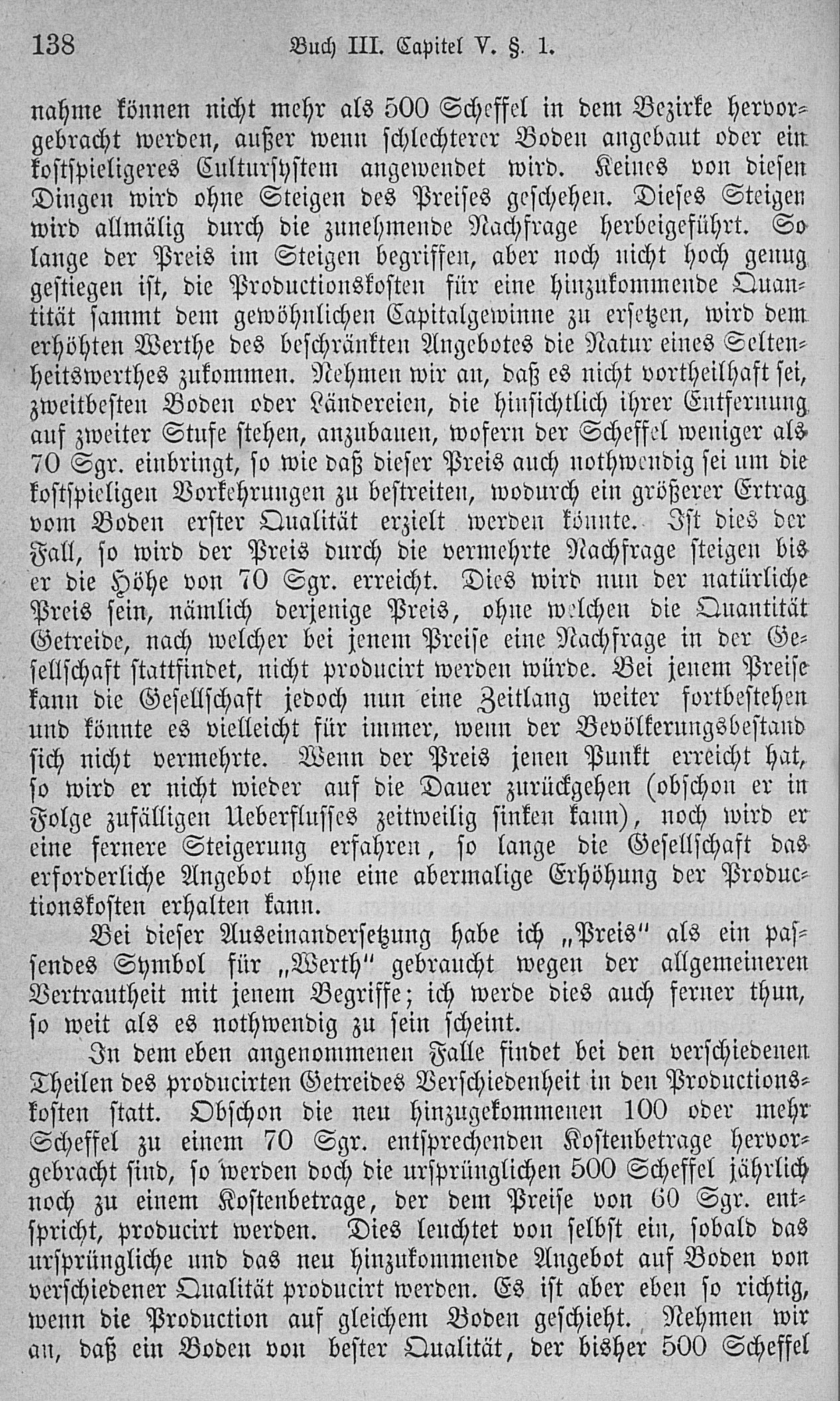 138 Buch III. Capitel V. §. 1.

nahme können nicht mehr als 500 Scheffel in dem Bezirke hervorgebracht werden, außer wenn schlechterer Boden angebaut oder ein kostspieligeres Culturſystem angewendet wird. Keines von diesen Dingen wird ohne Steigen des Preises geschehen. Dieses Steigen wird allmälig durch die zunehmende Nachfrage herbeigeführt. So lange der Preis im Steigen begriffen, aber noch nicht hoch genug gestiegen ist, die Productionskosten für eine hinzukommende Quantität sammt dem gewöhnlichen Capitalgewinne zu ersetzen, wird dem erhöhten Werthe des beschränkten Angebotes die Natur eines Seltenheitswerthes zukommen. Nehmen wir an, daß es nicht vortheilhaft sei, zweitbesten Boden oder Ländereien, die hinsichtlich ihrer Entfernung auf zweiter Stufe stehen, anzubauen, wofern der Scheffel weniger als 70 Sgr. einbringt, so wie daß dieser Preis auch nothwendig sei um die kostspieligen Vorkehrungen zu bestreiten, wodurch ein größerer Ertrag vom Boden erster Qualität erzielt werden könnte. Ist dies der Fall, so wird der Preis durch die vermehrte Nachfrage steigen bis er die Höhe von 70 Sgr. erreicht. Dies wird nun der natürliche Preis sein, nämlich derjenige Preis, ohne welchen die Quantität Getreide, nach welcher bei jenem Preise eine Nachfrage in der Gesellschaft stattfindet, nicht producirt werden würde. Bei jenem Preise kann die Gesellschaft jedoch nun eine Zeitlang weiter fortbestehen und könnte es vielleicht für immer, wenn der Bevölkerungsbestand sich nicht vermehrte. Wenn der Preis jenen Punkt erreicht hat, so wird er nicht wieder auf die Dauer zurückgehen (obschon er in Folge zufälligen Ueberflusses zeitweilig sinken kann), noch wird er eine fernere Steigerung erfahren, so lange die Gesellschaft das erforderliche Angebot ohne eine abermalige Erhöhung der Productionskosten erhalten kann.

Bei dieser Auseinandersetzung habe ich „Preis" als ein passendes Symbol für „Werth" gebraucht wegen der allgemeineren Vertrautheit mit jenem Begriffe; ich werde dies auch ferner thun, so weit als es nothwendig zu sein scheint.

In dem eben angenommenen Falle findet bei den verschiedenen Theilen des producirten Getreides Verschiedenheit in den Productionskosten statt. Obschon die neu hinzugekommenen 100 oder mehr Scheffel zu einem 70 Sgr. entsprechenden Kostenbetrage hervorgebracht sind, so werden doch die ursprünglichen 500 Scheffel jährlich noch zu einem Kostenbetrage, der dem Preise von 60 Sgr. entspricht, producirt werden. Dies leuchtet von selbst ein, sobald das ursprüngliche und das neu hinzukommende Angebot auf Boden von verschiedener Qualität producirt werden. Es ist aber eben so richtig, wenn die Production auf gleichem Boden geschieht. Nehmen wir an, daß ein Boden von bester Qualität, der bisher 500 Scheffel